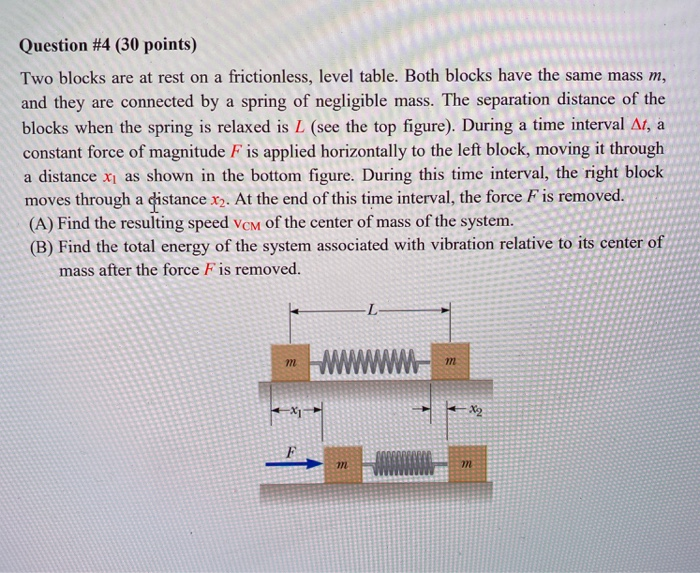 Question #4 (30 points)

Two blocks are at rest on a frictionless, level table. Both blocks have the same mass $m$, and they are connected by a spring of negligible mass. The separation distance of the blocks when the spring is relaxed is $L$ (see the top figure). During a time interval $\Delta t$, a constant force of magnitude $F$ is applied horizontally to the left block, moving it through a distance $x_1$ as shown in the bottom figure. During this time interval, the right block moves through a distance $x_2$. At the end of this time interval, the force $F$ is removed.

(A) Find the resulting speed $v_{CM}$ of the center of mass of the system.

(B) Find the total energy of the system associated with vibration relative to its center of mass after the force $F$ is removed.

$L$

$m$ $m$

$x_1$ $x_2$

$F$

$m$ $m$